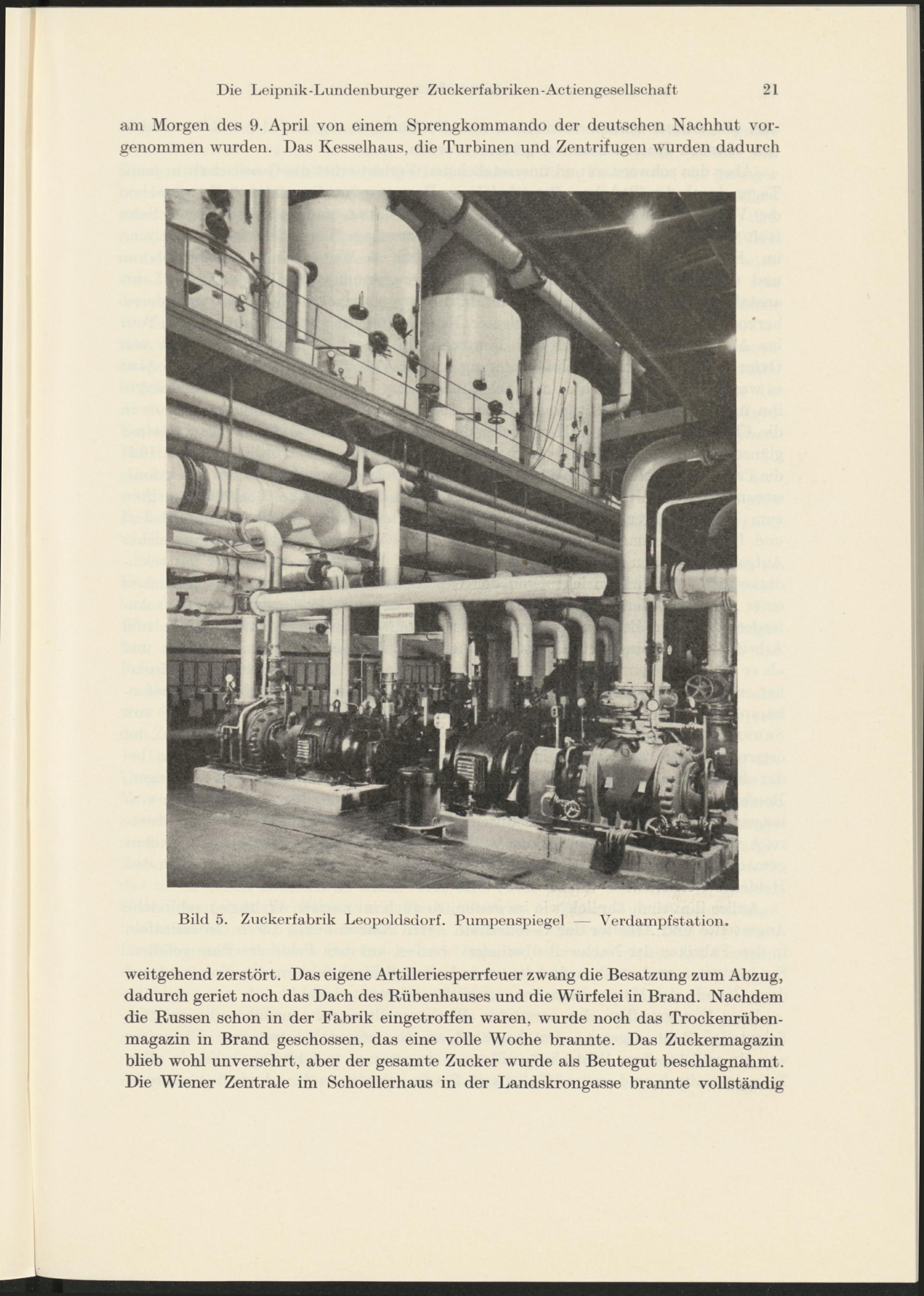 Die Leipnik-Lundenburger Zuckerfabriken-Actiengesellschaft 21

am Morgen des 9. April von einem Sprengkommando der deutschen Nachhut vorgenommen wurden. Das Kesselhaus, die Turbinen und Zentrifugen wurden dadurch

Bild 5. Zuckerfabrik Leopoldsdorf. Pumpenspiegel — Verdampfstation.

weitgehend zerstört. Das eigene Artilleriesperrfeuer zwang die Besatzung zum Abzug, dadurch geriet noch das Dach des Rübenhauses und die Würfelei in Brand. Nachdem die Russen schon in der Fabrik eingetroffen waren, wurde noch das Trockenrübenmagazin in Brand geschossen, das eine volle Woche brannte. Das Zuckermagazin blieb wohl unversehrt, aber der gesamte Zucker wurde als Beutegut beschlagnahmt. Die Wiener Zentrale im Schoellerhaus in der Landskrongasse brannte vollständig